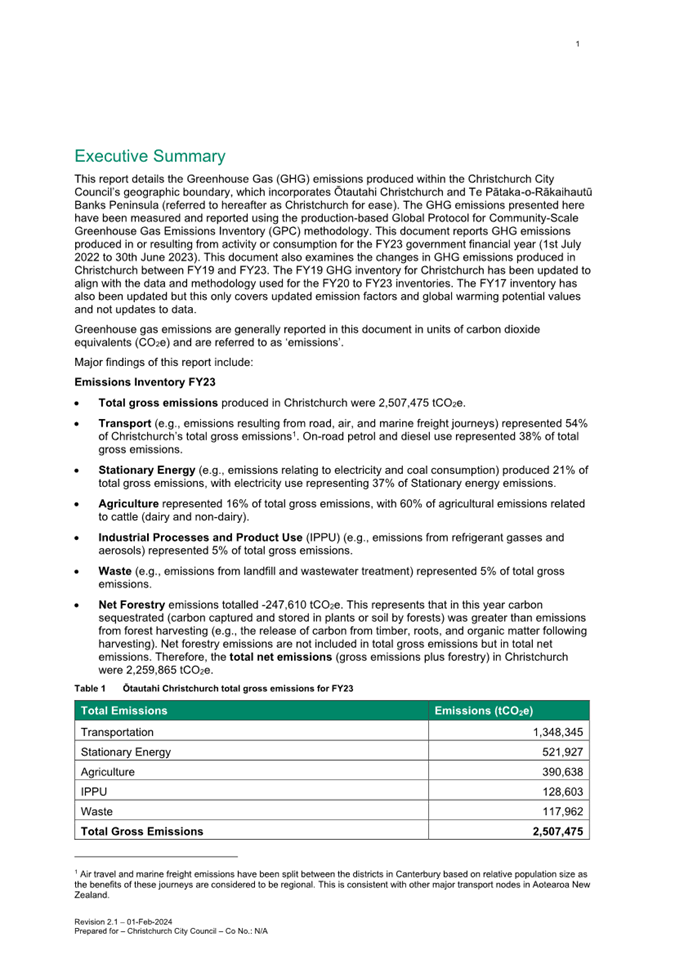 1

Executive Summary

This report details the Greenhouse Gas (GHG) emissions produced within the Christchurch City Council's geographic boundary, which incorporates Ōtautahi Christchurch and Te Pātaka-o-Rākaihautū Banks Peninsula (referred to hereafter as Christchurch for ease). The GHG emissions presented here have been measured and reported using the production-based Global Protocol for Community-Scale Greenhouse Gas Emissions Inventory (GPC) methodology. This document reports GHG emissions produced in or resulting from activity or consumption for the FY23 government financial year (1st July 2022 to 30th June 2023). This document also examines the changes in GHG emissions produced in Christchurch between FY19 and FY23. The FY19 GHG inventory for Christchurch has been updated to align with the data and methodology used for the FY20 to FY23 inventories. The FY17 inventory has also been updated but this only covers updated emission factors and global warming potential values and not updates to data.

Greenhouse gas emissions are generally reported in this document in units of carbon dioxide equivalents ($CO_2e$) and are referred to as 'emissions'.

Major findings of this report include:

Emissions Inventory FY23

• Total gross emissions produced in Christchurch were 2,507,475 $tCO_2e$.

• Transport (e.g., emissions resulting from road, air, and marine freight journeys) represented 54% of Christchurch's total gross emissions$^1$. On-road petrol and diesel use represented 38% of total gross emissions.

• Stationary Energy (e.g., emissions relating to electricity and coal consumption) produced 21% of total gross emissions, with electricity use representing 37% of Stationary energy emissions.

• Agriculture represented 16% of total gross emissions, with 60% of agricultural emissions related to cattle (dairy and non-dairy).

• Industrial Processes and Product Use (IPPU) (e.g., emissions from refrigerant gasses and aerosols) represented 5% of total gross emissions.

• Waste (e.g., emissions from landfill and wastewater treatment) represented 5% of total gross emissions.

• Net Forestry emissions totalled -247,610 $tCO_2e$. This represents that in this year carbon sequestrated (carbon captured and stored in plants or soil by forests) was greater than emissions from forest harvesting (e.g., the release of carbon from timber, roots, and organic matter following harvesting). Net forestry emissions are not included in total gross emissions but in total net emissions. Therefore, the total net emissions (gross emissions plus forestry) in Christchurch were 2,259,865 $tCO_2e$.

Table 1 Ōtautahi Christchurch total gross emissions for FY23

| Total Emissions | Emissions ($tCO_2e$) |
|---|---|
| Transportation | 1,348,345 |
| Stationary Energy | 521,927 |
| Agriculture | 390,638 |
| IPPU | 128,603 |
| Waste | 117,962 |
| Total Gross Emissions | 2,507,475 |

$^1$ Air travel and marine freight emissions have been split between the districts in Canterbury based on relative population size as the benefits of these journeys are considered to be regional. This is consistent with other major transport nodes in Aotearoa New Zealand.

Revision 2.1 – 01-Feb-2024
Prepared for – Christchurch City Council – Co No.: N/A